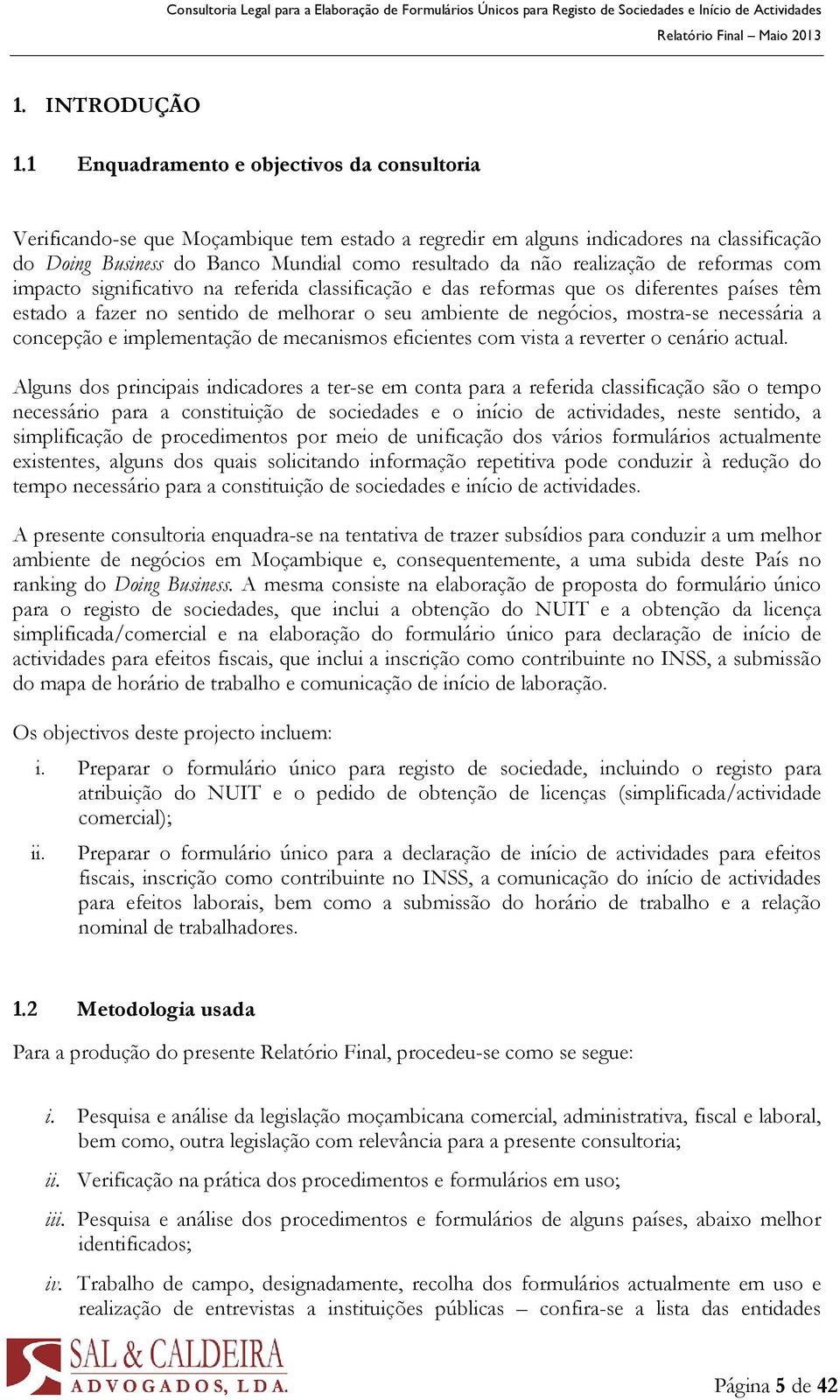 Consultoria Legal para a Elaboração de Formulários Únicos para Registo de Sociedades e Início de Actividades
Relatório Final – Maio 2013

1. INTRODUÇÃO

1.1 Enquadramento e objectivos da consultoria

Verificando-se que Moçambique tem estado a regredir em alguns indicadores na classificação do Doing Business do Banco Mundial como resultado da não realização de reformas com impacto significativo na referida classificação e das reformas que os diferentes países têm estado a fazer no sentido de melhorar o seu ambiente de negócios, mostra-se necessária a concepção e implementação de mecanismos eficientes com vista a reverter o cenário actual.

Alguns dos principais indicadores a ter-se em conta para a referida classificação são o tempo necessário para a constituição de sociedades e o início de actividades, neste sentido, a simplificação de procedimentos por meio de unificação dos vários formulários actualmente existentes, alguns dos quais solicitando informação repetitiva pode conduzir à redução do tempo necessário para a constituição de sociedades e início de actividades.

A presente consultoria enquadra-se na tentativa de trazer subsídios para conduzir a um melhor ambiente de negócios em Moçambique e, consequentemente, a uma subida deste País no ranking do Doing Business. A mesma consiste na elaboração de proposta do formulário único para o registo de sociedades, que inclui a obtenção do NUIT e a obtenção da licença simplificada/comercial e na elaboração do formulário único para declaração de início de actividades para efeitos fiscais, que inclui a inscrição como contribuinte no INSS, a submissão do mapa de horário de trabalho e comunicação de início de laboração.

Os objectivos deste projecto incluem:

i. Preparar o formulário único para registo de sociedade, incluindo o registo para atribuição do NUIT e o pedido de obtenção de licenças (simplificada/actividade comercial);

ii. Preparar o formulário único para a declaração de início de actividades para efeitos fiscais, inscrição como contribuinte no INSS, a comunicação do início de actividades para efeitos laborais, bem como a submissão do horário de trabalho e a relação nominal de trabalhadores.

1.2 Metodologia usada

Para a produção do presente Relatório Final, procedeu-se como se segue:

i. Pesquisa e análise da legislação moçambicana comercial, administrativa, fiscal e laboral, bem como, outra legislação com relevância para a presente consultoria;

ii. Verificação na prática dos procedimentos e formulários em uso;

iii. Pesquisa e análise dos procedimentos e formulários de alguns países, abaixo melhor identificados;

iv. Trabalho de campo, designadamente, recolha dos formulários actualmente em uso e realização de entrevistas a instituições públicas – confira-se a lista das entidades

SAL & CALDEIRA
ADVOGADOS, LDA.

Página 5 de 42